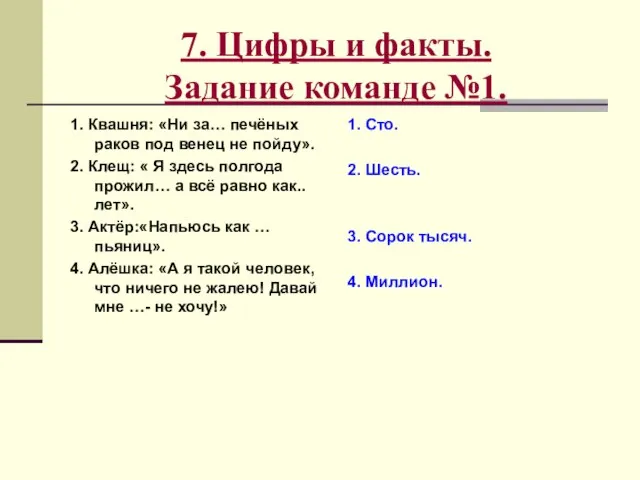 7. Цифры и факты.
Задание команде №1.

1. Квашня: «Ни за… печёных раков под венец не пойду».

2. Клещ: « Я здесь полгода прожил… а всё равно как.. лет».

3. Актёр:«Напьюсь как … пьяниц».

4. Алёшка: «А я такой человек, что ничего не жалею! Давай мне …- не хочу!»

1. Сто.

2. Шесть.

3. Сорок тысяч.

4. Миллион.